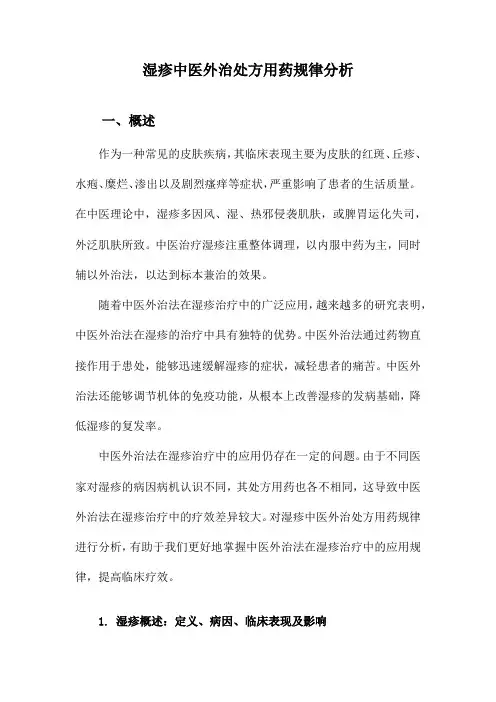 湿疹中医外治处方用药规律分析

一、概述

作为一种常见的皮肤疾病，其临床表现主要为皮肤的红斑、丘疹、水疱、糜烂、渗出以及剧烈瘙痒等症状，严重影响了患者的生活质量。在中医理论中，湿疹多因风、湿、热邪侵袭肌肤，或脾胃运化失司，外泛肌肤所致。中医治疗湿疹注重整体调理，以内服中药为主，同时辅以外治法，以达到标本兼治的效果。

随着中医外治法在湿疹治疗中的广泛应用，越来越多的研究表明，中医外治法在湿疹的治疗中具有独特的优势。中医外治法通过药物直接作用于患处，能够迅速缓解湿疹的症状，减轻患者的痛苦。中医外治法还能够调节机体的免疫功能，从根本上改善湿疹的发病基础，降低湿疹的复发率。

中医外治法在湿疹治疗中的应用仍存在一定的问题。由于不同医家对湿疹的病因病机认识不同，其处方用药也各不相同，这导致中医外治法在湿疹治疗中的疗效差异较大。对湿疹中医外治处方用药规律进行分析，有助于我们更好地掌握中医外治法在湿疹治疗中的应用规律，提高临床疗效。

1. 湿疹概述：定义、病因、临床表现及影响